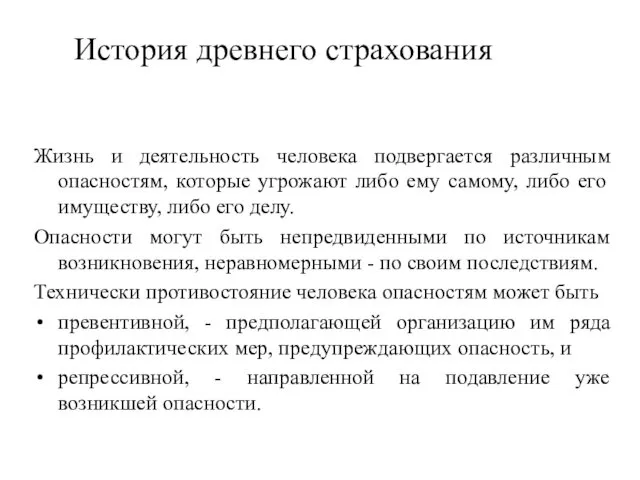 История древнего страхования

Жизнь и деятельность человека подвергается различным опасностям, которые угрожают либо ему самому, либо его имуществу, либо его делу.

Опасности могут быть непредвиденными по источникам возникновения, неравномерными - по своим последствиям.

Технически противостояние человека опасностям может быть

• превентивной, - предполагающей организацию им ряда профилактических мер, предупреждающих опасность, и

• репрессивной, - направленной на подавление уже возникшей опасности.